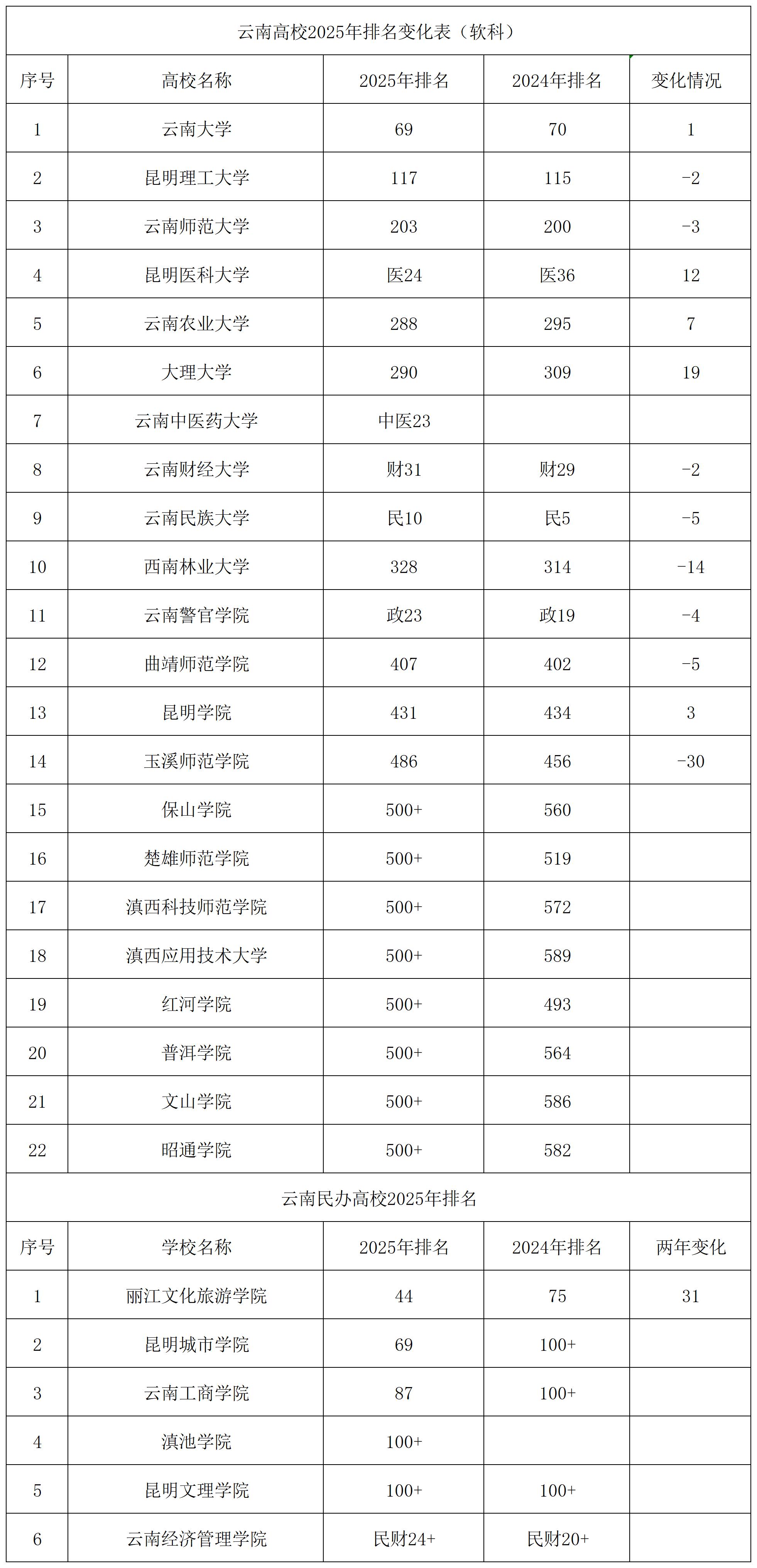 云南高校2025年排名变化表（软科）

| 序号 | 高校名称 | 2025年排名 | 2024年排名 | 变化情况 |
|---|---|---|---|---|
| 1 | 云南大学 | 69 | 70 | 1 |
| 2 | 昆明理工大学 | 117 | 115 | -2 |
| 3 | 云南师范大学 | 203 | 200 | -3 |
| 4 | 昆明医科大学 | 医24 | 医36 | 12 |
| 5 | 云南农业大学 | 288 | 295 | 7 |
| 6 | 大理大学 | 290 | 309 | 19 |
| 7 | 云南中医药大学 | 中医23 | | |
| 8 | 云南财经大学 | 财31 | 财29 | -2 |
| 9 | 云南民族大学 | 民10 | 民5 | -5 |
| 10 | 西南林业大学 | 328 | 314 | -14 |
| 11 | 云南警官学院 | 政23 | 政19 | -4 |
| 12 | 曲靖师范学院 | 407 | 402 | -5 |
| 13 | 昆明学院 | 431 | 434 | 3 |
| 14 | 玉溪师范学院 | 486 | 456 | -30 |
| 15 | 保山学院 | 500+ | 560 | |
| 16 | 楚雄师范学院 | 500+ | 519 | |
| 17 | 滇西科技师范学院 | 500+ | 572 | |
| 18 | 滇西应用技术大学 | 500+ | 589 | |
| 19 | 红河学院 | 500+ | 493 | |
| 20 | 普洱学院 | 500+ | 564 | |
| 21 | 文山学院 | 500+ | 586 | |
| 22 | 昭通学院 | 500+ | 582 | |

云南民办高校2025年排名

| 序号 | 学校名称 | 2025年排名 | 2024年排名 | 两年变化 |
|---|---|---|---|---|
| 1 | 丽江文化旅游学院 | 44 | 75 | 31 |
| 2 | 昆明城市学院 | 69 | 100+ | |
| 3 | 云南工商学院 | 87 | 100+ | |
| 4 | 滇池学院 | 100+ | | |
| 5 | 昆明文理学院 | 100+ | 100+ | |
| 6 | 云南经济管理学院 | 民财24+ | 民财20+ | |